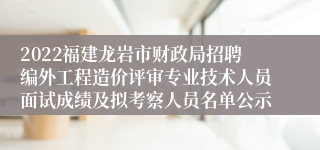 2022福建龙岩市财政局招聘编外工程造价评审专业技术人员面试成绩及拟考察人员名单公示